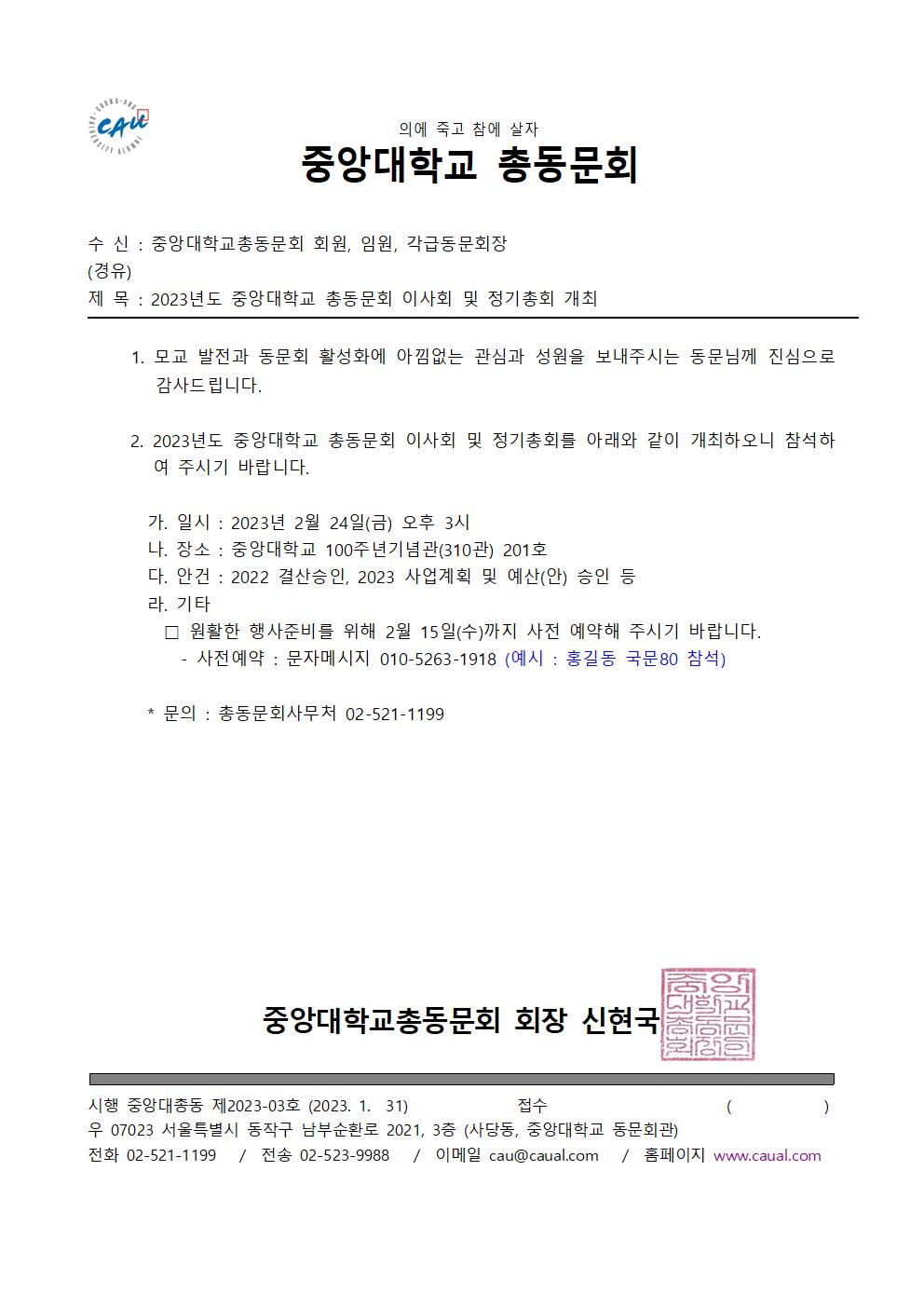 의에 죽고 참에 살자
중앙대학교 총동문회

수 신 : 중앙대학교총동문회 회원, 임원, 각급동문회장
(경유)
제 목 : 2023년도 중앙대학교 총동문회 이사회 및 정기총회 개최

1. 모교 발전과 동문회 활성화에 아낌없는 관심과 성원을 보내주시는 동문님께 진심으로 감사드립니다.

2. 2023년도 중앙대학교 총동문회 이사회 및 정기총회를 아래와 같이 개최하오니 참석하여 주시기 바랍니다.

가. 일시 : 2023년 2월 24일(금) 오후 3시
나. 장소 : 중앙대학교 100주년기념관(310관) 201호
다. 안건 : 2022 결산승인, 2023 사업계획 및 예산(안) 승인 등
라. 기타
☐ 원활한 행사준비를 위해 2월 15일(수)까지 사전 예약해 주시기 바랍니다.
- 사전예약 : 문자메시지 010-5263-1918 (예시 : 홍길동 국문80 참석)

* 문의 : 총동문회사무처 02-521-1199

중앙대학교총동문회 회장 신현국

시행 중앙대총동 제2023-03호 (2023. 1. 31) 접수 ( )
우 07023 서울특별시 동작구 남부순환로 2021, 3층 (사당동, 중앙대학교 동문회관)
전화 02-521-1199 / 전송 02-523-9988 / 이메일 cau@caual.com / 홈페이지 www.caual.com